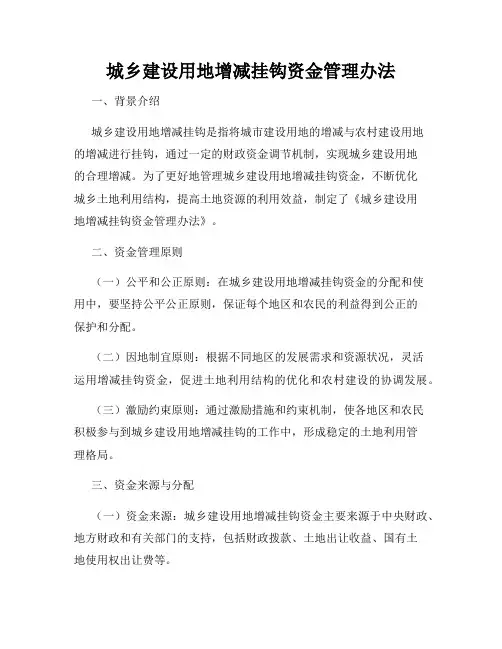 城乡建设用地增减挂钩资金管理办法

一、背景介绍

城乡建设用地增减挂钩是指将城市建设用地的增减与农村建设用地的增减进行挂钩，通过一定的财政资金调节机制，实现城乡建设用地的合理增减。为了更好地管理城乡建设用地增减挂钩资金，不断优化城乡土地利用结构，提高土地资源的利用效益，制定了《城乡建设用地增减挂钩资金管理办法》。

二、资金管理原则

（一）公平和公正原则：在城乡建设用地增减挂钩资金的分配和使用中，要坚持公平公正原则，保证每个地区和农民的利益得到公正的保护和分配。

（二）因地制宜原则：根据不同地区的发展需求和资源状况，灵活运用增减挂钩资金，促进土地利用结构的优化和农村建设的协调发展。

（三）激励约束原则：通过激励措施和约束机制，使各地区和农民积极参与到城乡建设用地增减挂钩的工作中，形成稳定的土地利用管理格局。

三、资金来源与分配

（一）资金来源：城乡建设用地增减挂钩资金主要来源于中央财政、地方财政和有关部门的支持，包括财政拨款、土地出让收益、国有土地使用权出让费等。